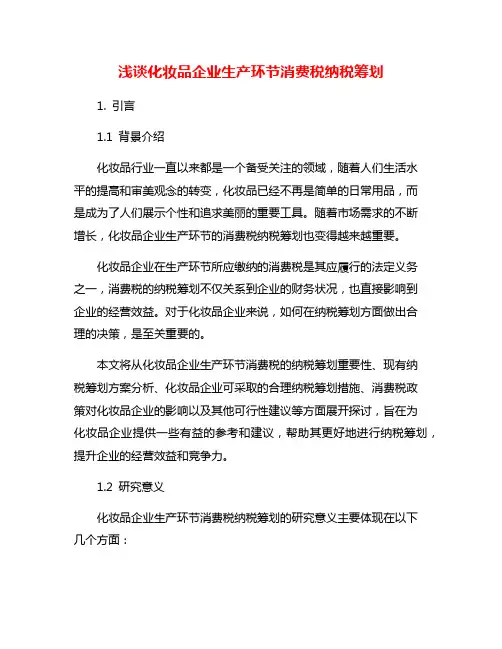 浅谈化妆品企业生产环节消费税纳税筹划

1. 引言

1.1 背景介绍

化妆品行业一直以来都是一个备受关注的领域，随着人们生活水平的提高和审美观念的转变，化妆品已经不再是简单的日常用品，而是成为了人们展示个性和追求美丽的重要工具。随着市场需求的不断增长，化妆品企业生产环节的消费税纳税筹划也变得越来越重要。

化妆品企业在生产环节所应缴纳的消费税是其应履行的法定义务之一，消费税的纳税筹划不仅关系到企业的财务状况，也直接影响到企业的经营效益。对于化妆品企业来说，如何在纳税筹划方面做出合理的决策，是至关重要的。

本文将从化妆品企业生产环节消费税的纳税筹划重要性、现有纳税筹划方案分析、化妆品企业可采取的合理纳税筹划措施、消费税政策对化妆品企业的影响以及其他可行性建议等方面展开探讨，旨在为化妆品企业提供一些有益的参考和建议，帮助其更好地进行纳税筹划，提升企业的经营效益和竞争力。

1.2 研究意义

化妆品企业生产环节消费税纳税筹划的研究意义主要体现在以下几个方面：